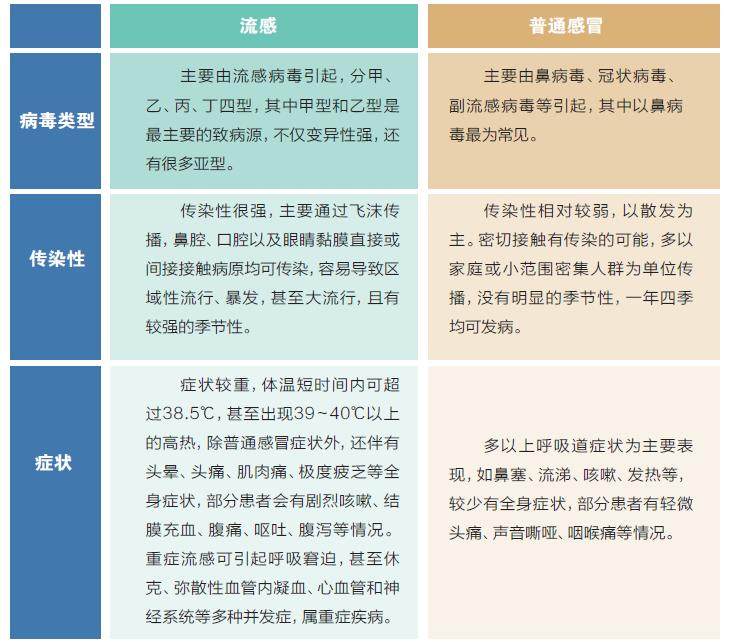 | | 流感 | 普通感冒 |
|---|---|---|
| 病毒类型 | 主要由流感病毒引起，分甲、乙、丙、丁四型，其中甲型和乙型是最主要的致病源，不仅变异性强，还有很多亚型。 | 主要由鼻病毒、冠状病毒、副流感病毒等引起，其中以鼻病毒最为常见。 |
| 传染性 | 传染性很强，主要通过飞沫传播，鼻腔、口腔以及眼睛黏膜直接或间接接触病原均可传染，容易导致区域性流行、暴发，甚至大流行，且有较强的季节性。 | 传染性相对较弱，以散发为主。密切接触有传染的可能，多以家庭或小范围密集人群为单位传播，没有明显的季节性，一年四季均可发病。 |
| 症状 | 症状较重，体温短时间内可超过38.5℃，甚至出现39~40℃以上的高热，除普通感冒症状外，还伴有头晕、头痛、肌肉痛、极度疲乏等全身症状，部分患者会有剧烈咳嗽、结膜充血、腹痛、呕吐、腹泻等情况。重症流感可引起呼吸窘迫，甚至休克、弥散性血管内凝血、心血管和神经系统等多种并发症，属重症疾病。 | 多以上呼吸道症状为主要表现，如鼻塞、流涕、咳嗽、发热等，较少有全身症状，部分患者有轻微头痛、声音嘶哑、咽喉痛等情况。 |